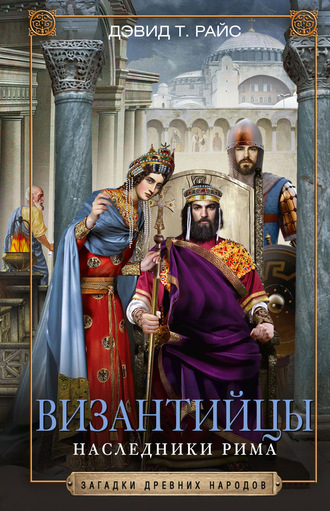 ДЭВИД Т. РАЙС

ВИЗАНТИЙЦЫ
НАСЛЕДНИКИ РИМА

ЗАГАДКИ ДРЕВНИХ НАРОДОВ